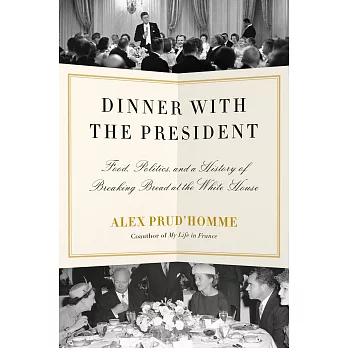 DINNER WITH THE PRESIDENT

Food, Politics, and a History of Breaking Bread at the White House

ALEX PRUD'HOMME

Coauthor of My Life in France